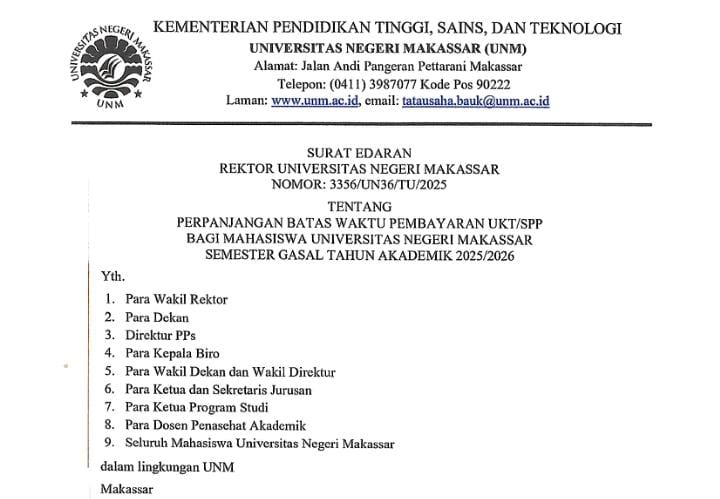 UNIVERSITAS NEGERI MAKASSAR
UNM

KEMENTERIAN PENDIDIKAN TINGGI, SAINS, DAN TEKNOLOGI
UNIVERSITAS NEGERI MAKASSAR (UNM)
Alamat: Jalan Andi Pangeran Pettarani Makassar
Telepon: (0411) 3987077 Kode Pos 90222
Laman: www.unm.ac.id, email: tatausaha.bauk@unm.ac.id

SURAT EDARAN
REKTOR UNIVERSITAS NEGERI MAKASSAR
NOMOR: 3356/UN36/TU/2025

TENTANG
PERPANJANGAN BATAS WAKTU PEMBAYARAN UKT/SPP
BAGI MAHASISWA UNIVERSITAS NEGERI MAKASSAR
SEMESTER GASAL TAHUN AKADEMIK 2025/2026

Yth.

1. Para Wakil Rektor
2. Para Dekan
3. Direktur PPs
4. Para Kepala Biro
5. Para Wakil Dekan dan Wakil Direktur
6. Para Ketua dan Sekretaris Jurusan
7. Para Ketua Program Studi
8. Para Dosen Penasehat Akademik
9. Seluruh Mahasiswa Universitas Negeri Makassar

dalam lingkungan UNM

Makassar